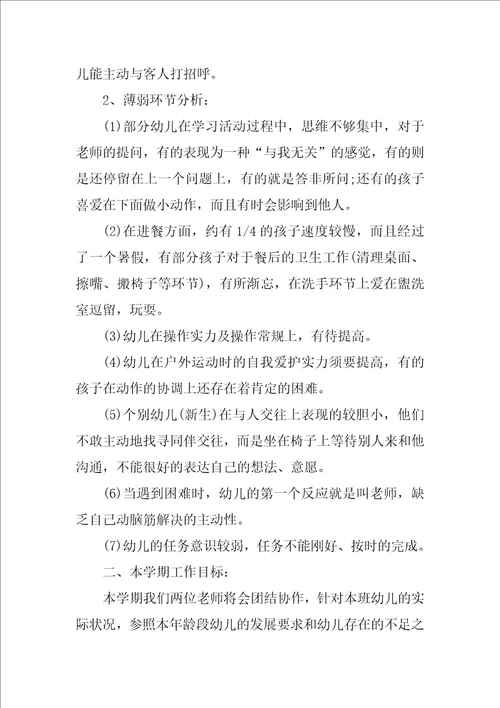 儿能主动与客人打招呼。

2、薄弱环节分析：

(1)部分幼儿在学习活动过程中，思维不够集中，对于老师的提问，有的表现为一种“与我无关”的感觉，有的则是还停留在上一个问题上，有的就是答非所问;还有的孩子喜爱在下面做小动作，而且有时会影响到他人。

(2)在进餐方面，约有1/4的孩子速度较慢，而且经过了一个暑假，有部分孩子对于餐后的卫生工作(清理桌面、擦嘴、搬椅子等环节)，有所渐忘，在洗手环节上爱在盥洗室逗留，玩耍。

(3)幼儿在操作实力及操作常规上，有待提高。

(4)幼儿在户外运动时的自我爱护实力须要提高，有的孩子在动作的协调上还存在着肯定的困难。

(5)个别幼儿(新生)在与人交往上表现的较胆小，他们不敢主动地找寻同伴交往，而是坐在椅子上等待别人来和他沟通，不能很好的表达自己的想法、意愿。

(6)当遇到困难时，幼儿的第一个反应就是叫老师，缺乏自己动脑筋解决的主动性。

(7)幼儿的任务意识较弱，任务不能刚好、按时的完成。

二、本学期工作目标：

本学期我们两位老师将会团结协作，针对本班幼儿的实际状况，参照本年龄段幼儿的发展要求和幼儿存在的不足之